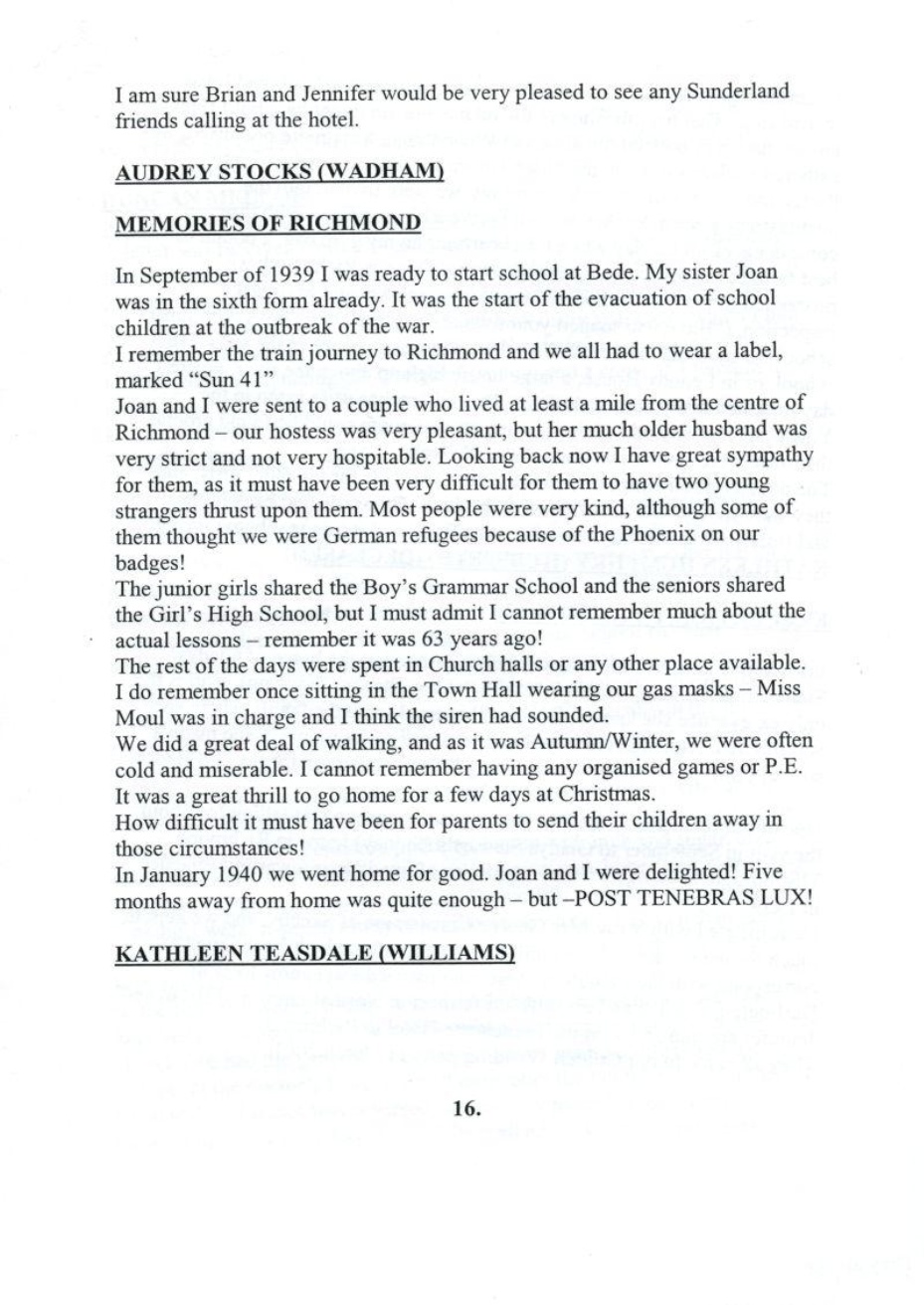 I am sure Brian and Jennifer would be very pleased to see any Sunderland friends calling at the hotel.

AUDREY STOCKS (WADHAM)

MEMORIES OF RICHMOND

In September of 1939 I was ready to start school at Bede. My sister Joan was in the sixth form already. It was the start of the evacuation of school children at the outbreak of the war.
I remember the train journey to Richmond and we all had to wear a label, marked "Sun 41"
Joan and I were sent to a couple who lived at least a mile from the centre of Richmond – our hostess was very pleasant, but her much older husband was very strict and not very hospitable. Looking back now I have great sympathy for them, as it must have been very difficult for them to have two young strangers thrust upon them. Most people were very kind, although some of them thought we were German refugees because of the Phoenix on our badges!
The junior girls shared the Boy's Grammar School and the seniors shared the Girl's High School, but I must admit I cannot remember much about the actual lessons – remember it was 63 years ago!
The rest of the days were spent in Church halls or any other place available. I do remember once sitting in the Town Hall wearing our gas masks – Miss Moul was in charge and I think the siren had sounded.
We did a great deal of walking, and as it was Autumn/Winter, we were often cold and miserable. I cannot remember having any organised games or P.E. It was a great thrill to go home for a few days at Christmas.
How difficult it must have been for parents to send their children away in those circumstances!
In January 1940 we went home for good. Joan and I were delighted! Five months away from home was quite enough – but –POST TENEBRAS LUX!

KATHLEEN TEASDALE (WILLIAMS)

16.